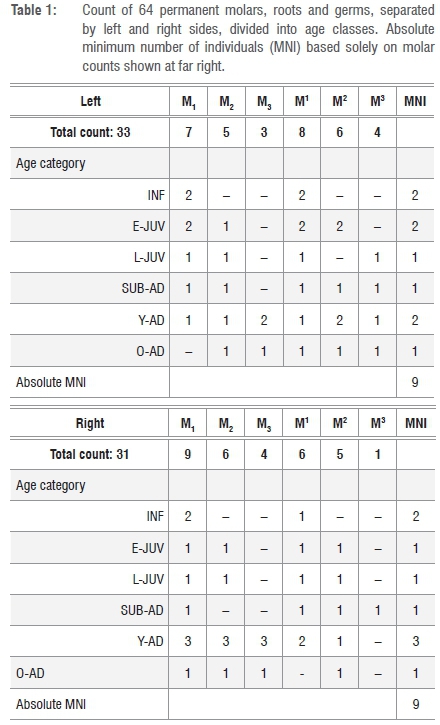 Table 1: Count of 64 permanent molars, roots and germs, separated by left and right sides, divided into age classes. Absolute minimum number of individuals (MNI) based solely on molar counts shown at far right.

| Left | $M_1$ | $M_2$ | $M_3$ | $M^1$ | $M^2$ | $M^3$ | MNI |
|---|---|---|---|---|---|---|---|
| Total count: 33 | 7 | 5 | 3 | 8 | 6 | 4 | |
| Age category | | | | | | | |
| INF | 2 | – | – | 2 | – | – | 2 |
| E-JUV | 2 | 1 | – | 2 | 2 | – | 2 |
| L-JUV | 1 | 1 | – | 1 | – | 1 | 1 |
| SUB-AD | 1 | 1 | – | 1 | 1 | 1 | 1 |
| Y-AD | 1 | 1 | 2 | 1 | 2 | 1 | 2 |
| O-AD | – | 1 | 1 | 1 | 1 | 1 | 1 |
| Absolute MNI | | | | | | | 9 |

| Right | $M_1$ | $M_2$ | $M_3$ | $M^1$ | $M^2$ | $M^3$ | MNI |
|---|---|---|---|---|---|---|---|
| Total count: 31 | 9 | 6 | 4 | 6 | 5 | 1 | |
| Age category | | | | | | | |
| INF | 2 | – | – | 1 | – | – | 2 |
| E-JUV | 1 | 1 | – | 1 | 1 | – | 1 |
| L-JUV | 1 | 1 | – | 1 | 1 | – | 1 |
| SUB-AD | 1 | – | – | 1 | 1 | 1 | 1 |
| Y-AD | 3 | 3 | 3 | 2 | 1 | – | 3 |
| O-AD | 1 | 1 | 1 | - | 1 | – | 1 |
| Absolute MNI | | | | | | | 9 |